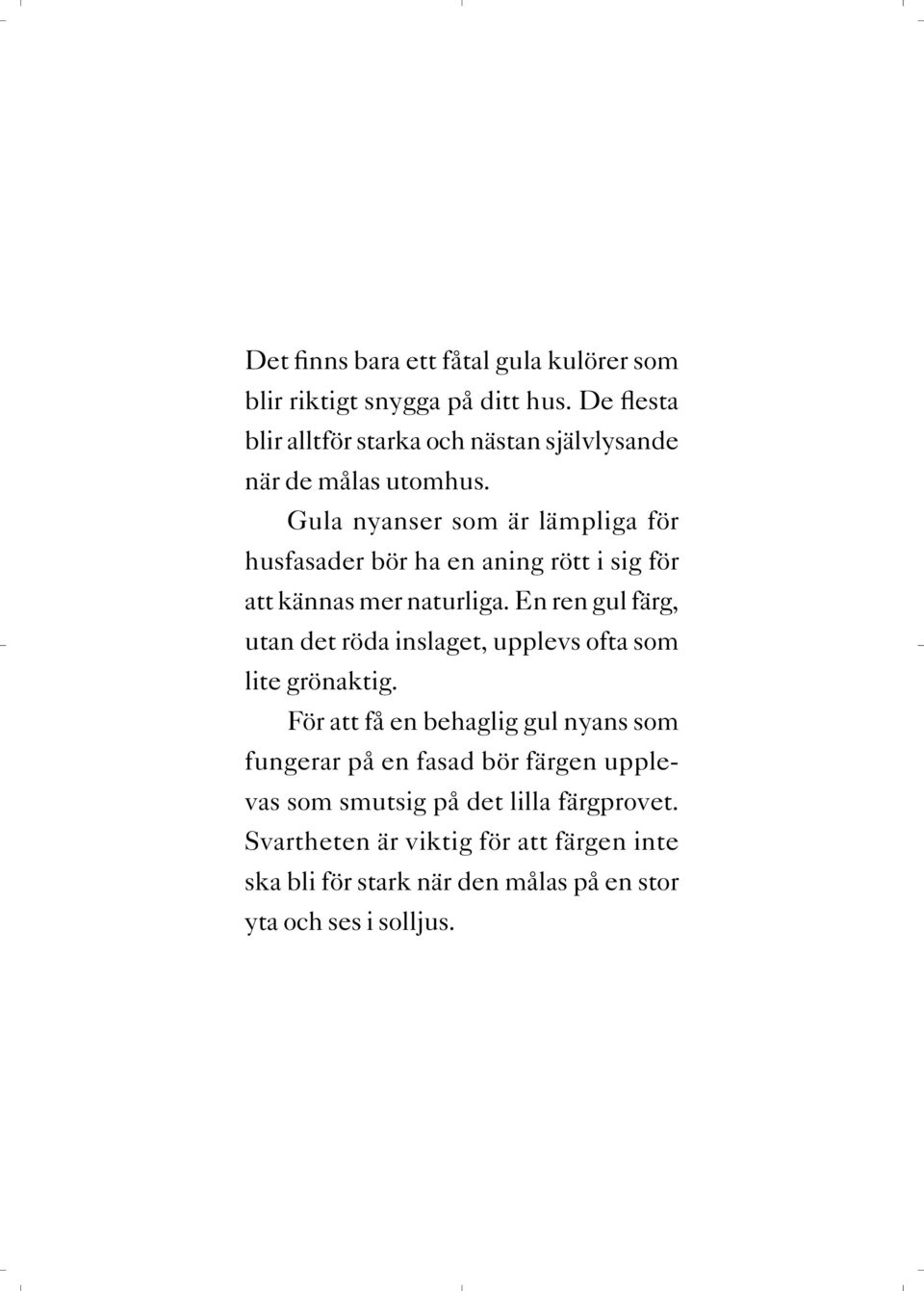 Det finns bara ett fåtal gula kulörer som blir riktigt snygga på ditt hus. De flesta blir alltför starka och nästan självlysande när de målas utomhus.

Gula nyanser som är lämpliga för husfasader bör ha en aning rött i sig för att kännas mer naturliga. En ren gul färg, utan det röda inslaget, upplevs ofta som lite grönaktig.

För att få en behaglig gul nyans som fungerar på en fasad bör färgen upplevas som smutsig på det lilla färgprovet. Svartheten är viktig för att färgen inte ska bli för stark när den målas på en stor yta och ses i solljus.